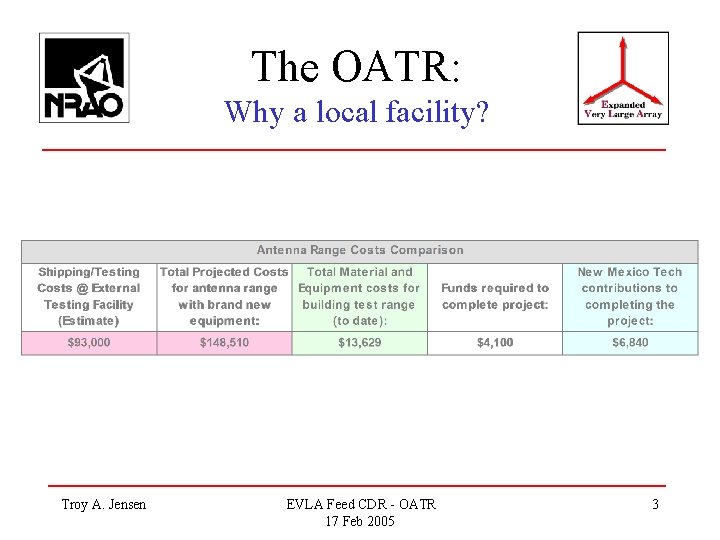 NRAO

The OATR:
Why a local facility?

Expanded Very Large Array

Antenna Range Costs Comparison

| Shipping/Testing Costs @ External Testing Facility (Estimate) | Total Projected Costs for antenna range with brand new equipment: | Total Material and Equipment costs for building test range (to date): | Funds required to complete project: | New Mexico Tech contributions to completing the project: |
|---|---|---|---|---|
| \$93,000 | \$148,510 | \$13,629 | \$4,100 | \$6,840 |

Troy A. Jensen

EVLA Feed CDR - OATR
17 Feb 2005

3